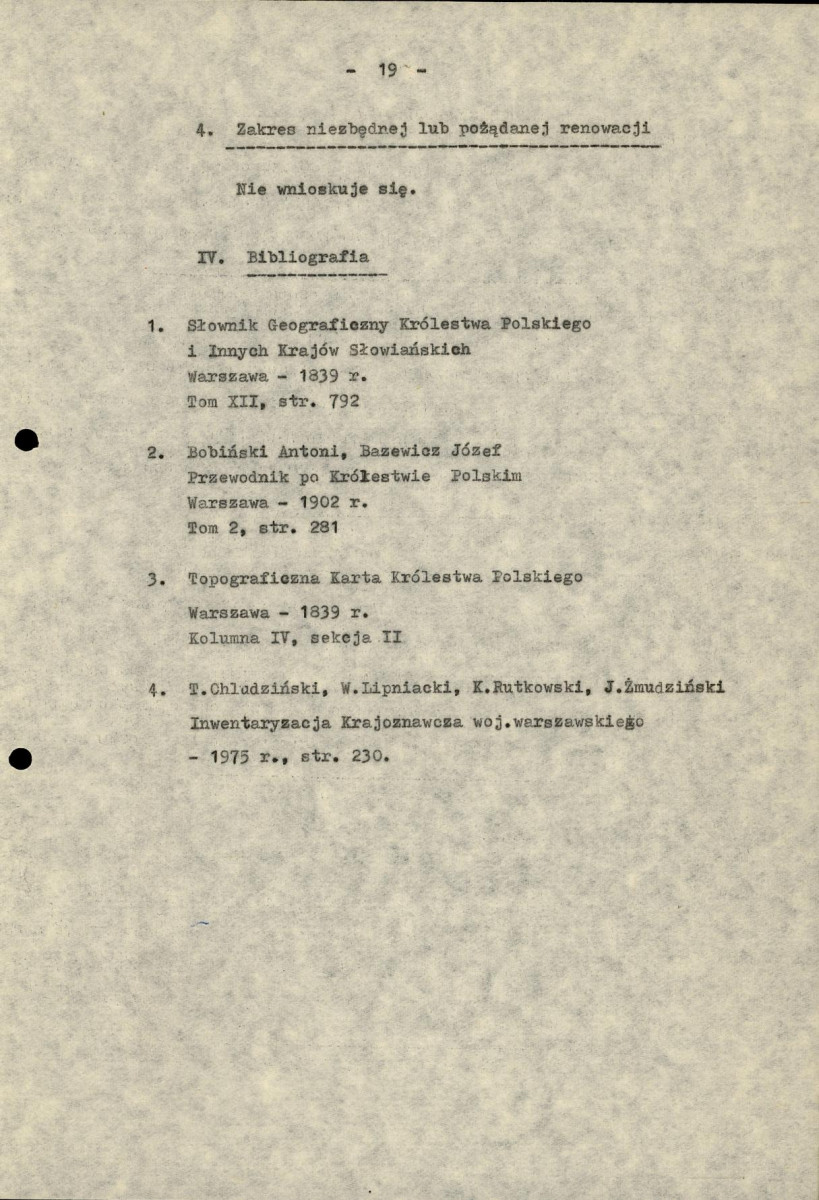 - 19 -

4. Zakres niezbędnej lub pożądanej renowacji

Nie wnioskuje się.

IV. Bibliografia

1. Słownik Geograficzny Królestwa Polskiego
i Innych Krajów Słowiańskich
Warszawa - 1839 r.
Tom XII, str. 792

2. Bobiński Antoni, Bazewicz Józef
Przewodnik po Królestwie Polskim
Warszawa - 1902 r.
Tom 2, str. 281

3. Topograficzna Karta Królestwa Polskiego
Warszawa - 1839 r.
Kolumna IV, sekcja II

4. T.Chludziński, W.Lipniacki, K.Rutkowski, J.Żmudziński
Inwentaryzacja Krajoznawcza woj.warszawskiego
- 1975 r., str. 230.